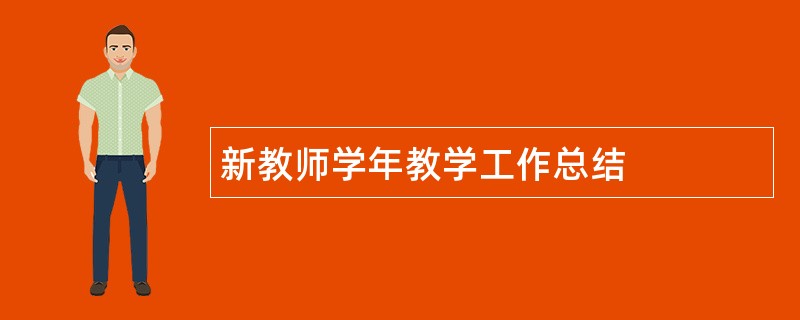 新教师学年教学工作总结